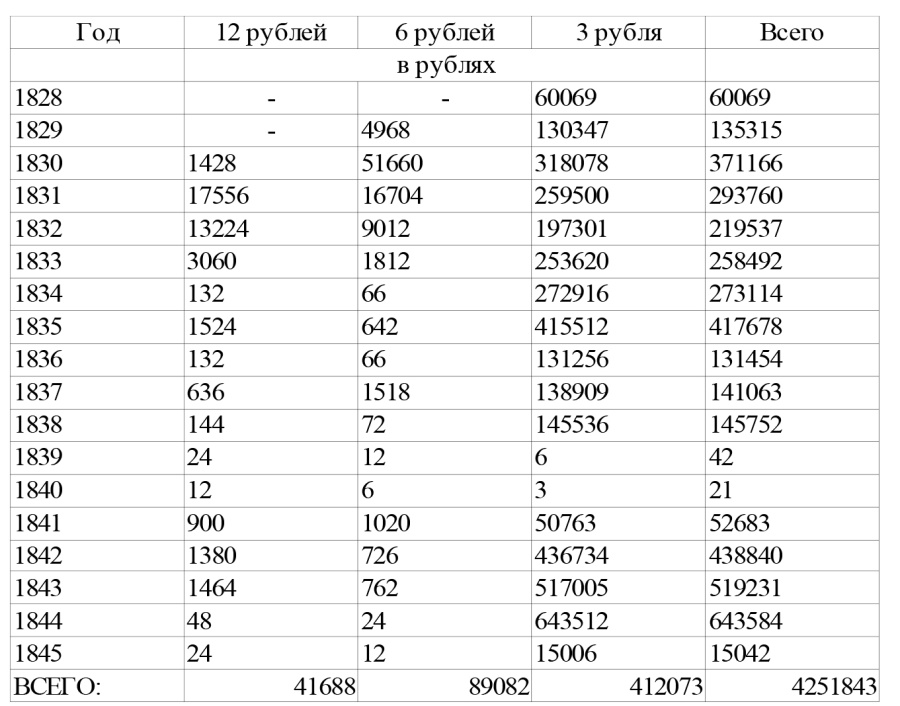 | Год | 12 рублей | 6 рублей | 3 рубля | Всего |
|---|---|---|---|---|
| | в рублях | | | |
| 1828 | - | - | 60069 | 60069 |
| 1829 | - | 4968 | 130347 | 135315 |
| 1830 | 1428 | 51660 | 318078 | 371166 |
| 1831 | 17556 | 16704 | 259500 | 293760 |
| 1832 | 13224 | 9012 | 197301 | 219537 |
| 1833 | 3060 | 1812 | 253620 | 258492 |
| 1834 | 132 | 66 | 272916 | 273114 |
| 1835 | 1524 | 642 | 415512 | 417678 |
| 1836 | 132 | 66 | 131256 | 131454 |
| 1837 | 636 | 1518 | 138909 | 141063 |
| 1838 | 144 | 72 | 145536 | 145752 |
| 1839 | 24 | 12 | 6 | 42 |
| 1840 | 12 | 6 | 3 | 21 |
| 1841 | 900 | 1020 | 50763 | 52683 |
| 1842 | 1380 | 726 | 436734 | 438840 |
| 1843 | 1464 | 762 | 517005 | 519231 |
| 1844 | 48 | 24 | 643512 | 643584 |
| 1845 | 24 | 12 | 15006 | 15042 |
| ВСЕГО: | 41688 | 89082 | 412073 | 4251843 |